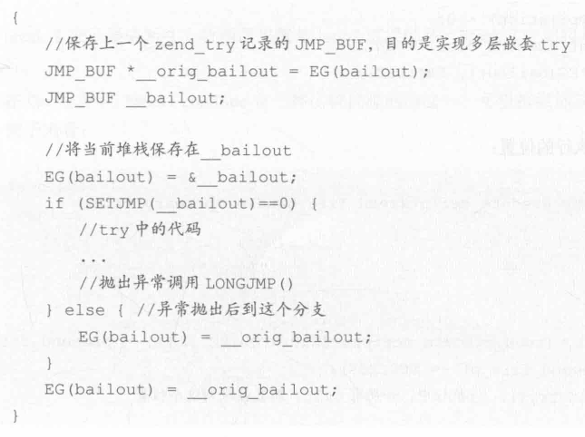 {
//保存上一个 zend_try 记录的 JMP_BUF，目的是实现多层嵌套 try
JMP_BUF *__orig_bailout = EG(bailout);
JMP_BUF __bailout;

//将当前堆栈保存在__bailout
EG(bailout) = &__bailout;
if (SETJMP(__bailout)==0) {
//try 中的代码
...
//抛出异常调用 LONGJMP()
} else { //异常抛出后到这个分支
EG(bailout) = __orig_bailout;
}
EG(bailout) = __orig_bailout;
}